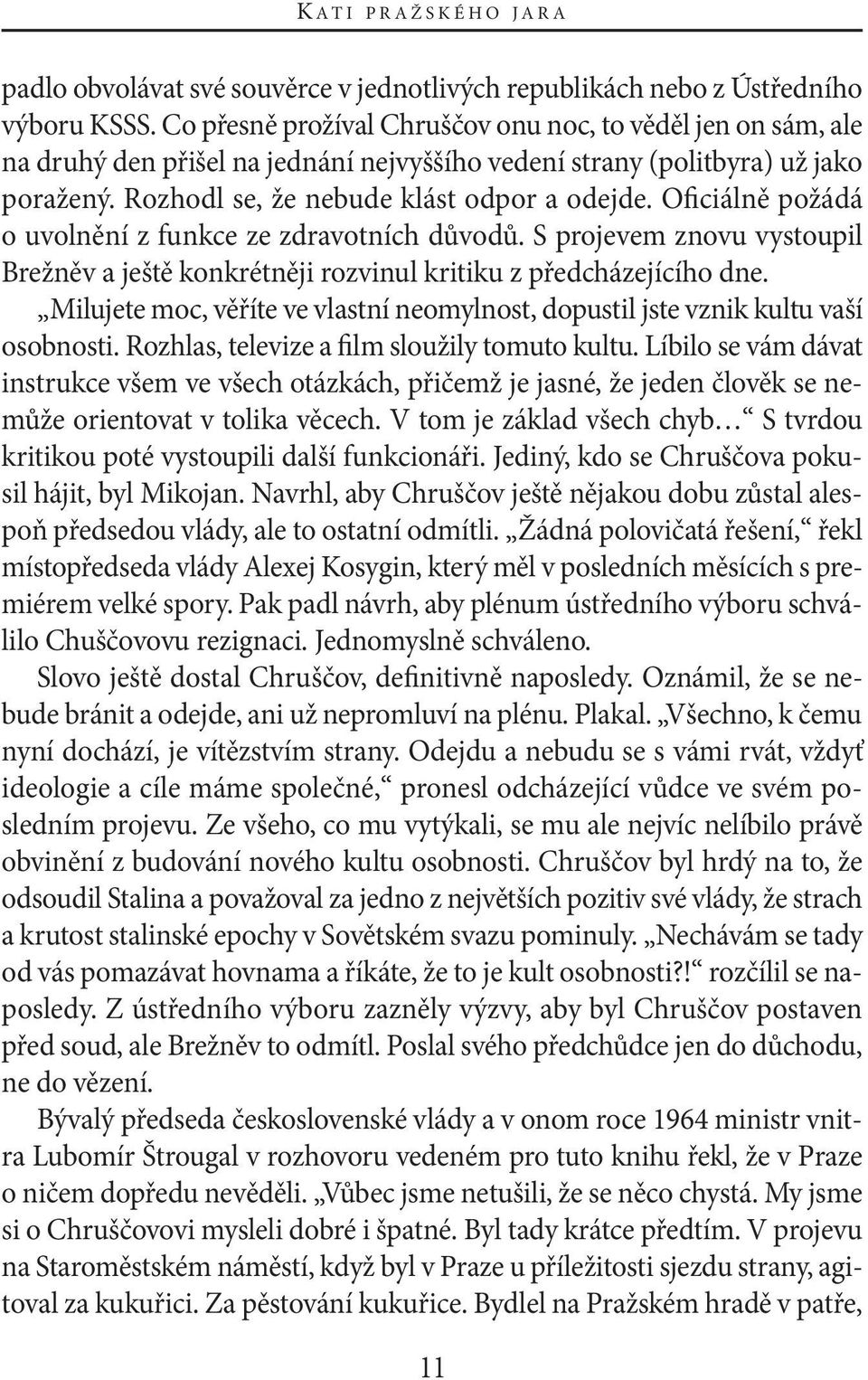 KATI PRAŽSKÉHO JARA

padlo obvolávat své souvěrce v jednotlivých republikách nebo z Ústředního výboru KSSS. Co přesně prožíval Chruščov onu noc, to věděl jen on sám, ale na druhý den přišel na jednání nejvyššího vedení strany (politbyra) už jako poražený. Rozhodl se, že nebude klást odpor a odejde. Oficiálně požádá o uvolnění z funkce ze zdravotních důvodů. S projevem znovu vystoupil Brežněv a ještě konkrétněji rozvinul kritiku z předcházejícího dne.

„Milujete moc, věříte ve vlastní neomylnost, dopustil jste vznik kultu vaší osobnosti. Rozhlas, televize a film sloužily tomuto kultu. Líbilo se vám dávat instrukce všem ve všech otázkách, přičemž je jasné, že jeden člověk se nemůže orientovat v tolika věcech. V tom je základ všech chyb…“ S tvrdou kritikou poté vystoupili další funkcionáři. Jediný, kdo se Chruščova pokusil hájit, byl Mikojan. Navrhl, aby Chruščov ještě nějakou dobu zůstal alespoň předsedou vlády, ale to ostatní odmítli. „Žádná polovičatá řešení,“ řekl místopředseda vlády Alexej Kosygin, který měl v posledních měsících s premiérem velké spory. Pak padl návrh, aby plénum ústředního výboru schválilo Chuščovovu rezignaci. Jednomyslně schváleno.

Slovo ještě dostal Chruščov, definitivně naposledy. Oznámil, že se nebude bránit a odejde, ani už nepromluví na plénu. Plakal. „Všechno, k čemu nyní dochází, je vítězstvím strany. Odejdu a nebudu se s vámi rvát, vždyť ideologie a cíle máme společné,“ pronesl odcházející vůdce ve svém posledním projevu. Ze všeho, co mu vytýkali, se mu ale nejvíc nelíbilo právě obvinění z budování nového kultu osobnosti. Chruščov byl hrdý na to, že odsoudil Stalina a považoval za jedno z největších pozitiv své vlády, že strach a krutost stalinské epochy v Sovětském svazu pominuly. „Nechávám se tady od vás pomazávat hovnama a říkáte, že to je kult osobnosti?!“ rozčílil se naposledy. Z ústředního výboru zazněly výzvy, aby byl Chruščov postaven před soud, ale Brežněv to odmítl. Poslal svého předchůdce jen do důchodu, ne do vězení.

Bývalý předseda československé vlády a v onom roce 1964 ministr vnitra Lubomír Štrougal v rozhovoru vedeném pro tuto knihu řekl, že v Praze o ničem dopředu nevěděli. „Vůbec jsme netušili, že se něco chystá. My jsme si o Chruščovovi mysleli dobré i špatné. Byl tady krátce předtím. V projevu na Staroměstském náměstí, když byl v Praze u příležitosti sjezdu strany, agitoval za kukuřici. Za pěstování kukuřice. Bydlel na Pražském hradě v patře,

11